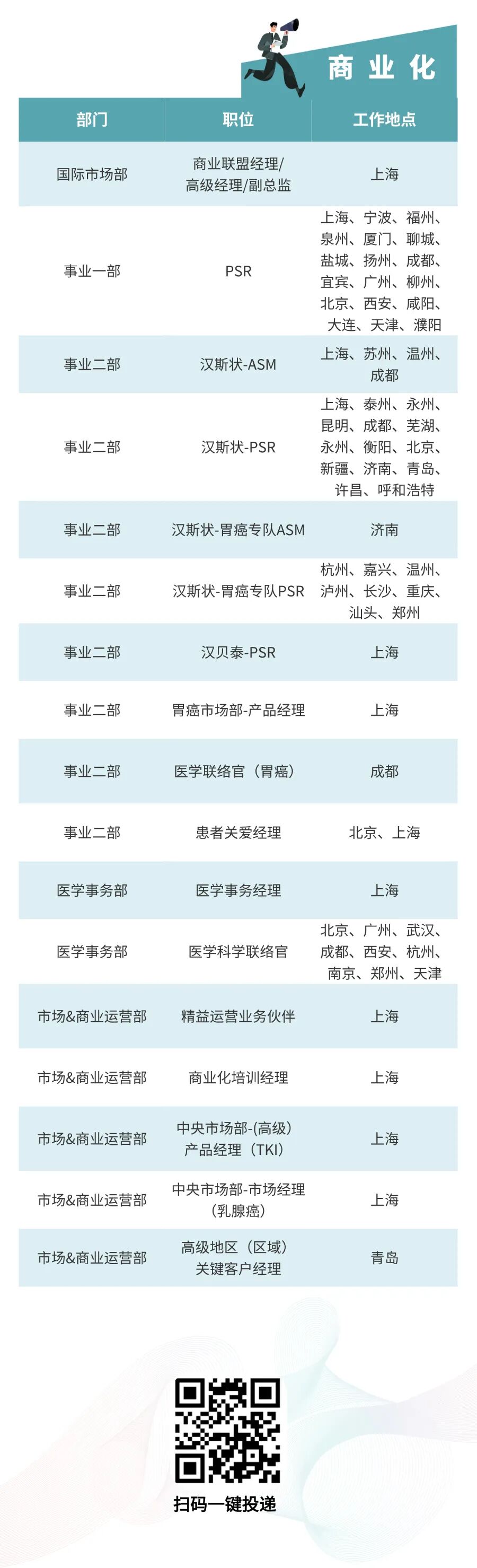 商业化

| 部门 | 职位 | 工作地点 |
|---|---|---|
| 国际市场部 | 商业联盟经理/高级经理/副总监 | 上海 |
| 事业一部 | PSR | 上海、宁波、福州、泉州、厦门、聊城、盐城、扬州、成都、宜宾、广州、柳州、北京、西安、咸阳、大连、天津、濮阳 |
| 事业二部 | 汉斯状-ASM | 上海、苏州、温州、成都 |
| 事业二部 | 汉斯状-PSR | 上海、泰州、永州、昆明、成都、芜湖、永州、衡阳、北京、新疆、济南、青岛、许昌、呼和浩特 |
| 事业二部 | 汉斯状-胃癌专队ASM | 济南 |
| 事业二部 | 汉斯状-胃癌专队PSR | 杭州、嘉兴、温州、泸州、长沙、重庆、汕头、郑州 |
| 事业二部 | 汉贝泰-PSR | 上海 |
| 事业二部 | 胃癌市场部-产品经理 | 上海 |
| 事业二部 | 医学联络官（胃癌） | 成都 |
| 事业二部 | 患者关爱经理 | 北京、上海 |
| 医学事务部 | 医学事务经理 | 上海 |
| 医学事务部 | 医学科学联络官 | 北京、广州、武汉、成都、西安、杭州、南京、郑州、天津 |
| 市场&商业运营部 | 精益运营业务伙伴 | 上海 |
| 市场&商业运营部 | 商业化培训经理 | 上海 |
| 市场&商业运营部 | 中央市场部-(高级)产品经理（TKI） | 上海 |
| 市场&商业运营部 | 中央市场部-市场经理（乳腺癌） | 上海 |
| 市场&商业运营部 | 高级地区（区域）关键客户经理 | 青岛 |

扫码一键投递